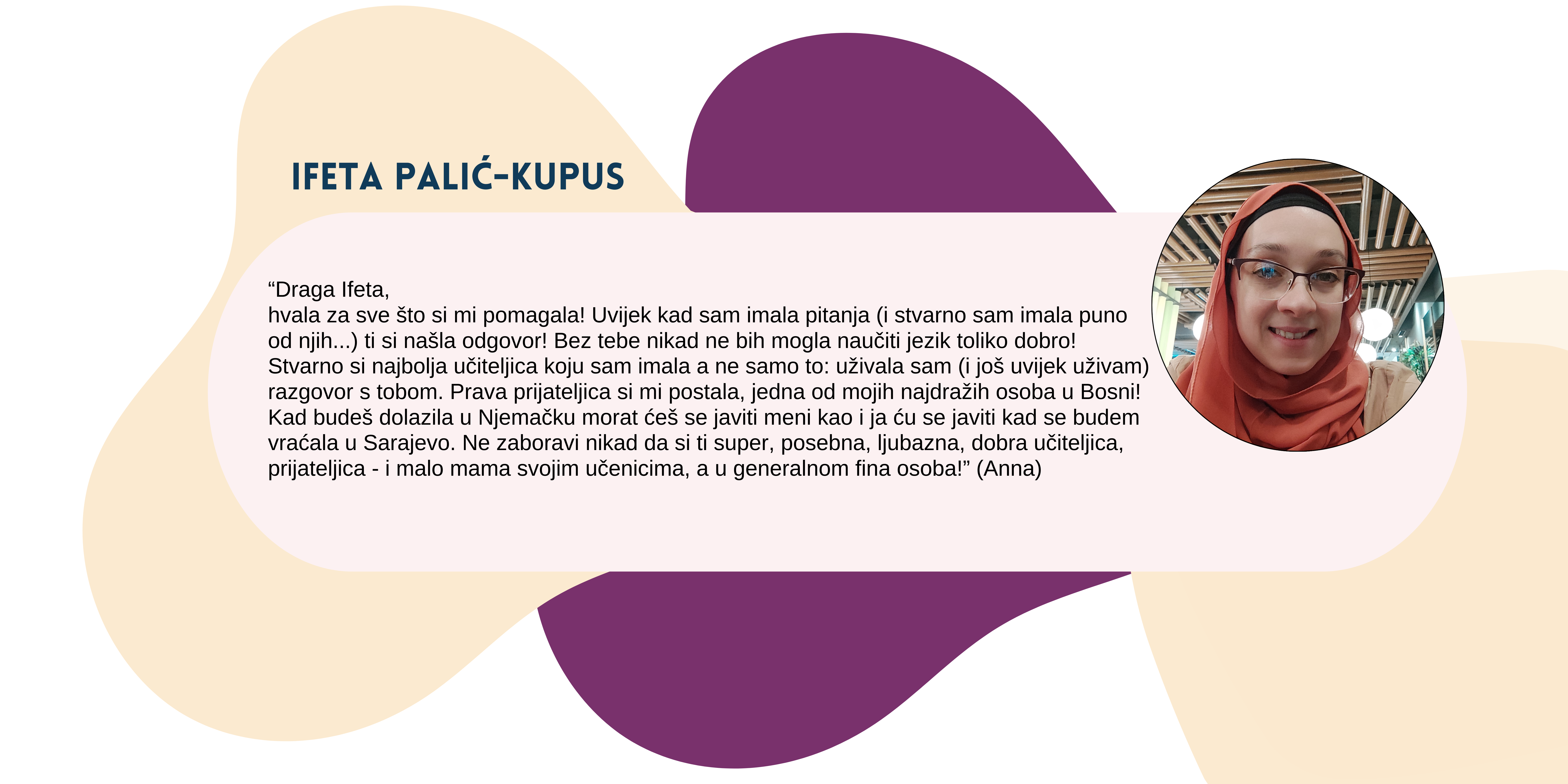 IFETA PALIĆ-KUPUS

“Draga Ifeta,
hvala za sve što si mi pomagala! Uvijek kad sam imala pitanja (i stvarno sam imala puno od njih...) ti si našla odgovor! Bez tebe nikad ne bih mogla naučiti jezik toliko dobro! Stvarno si najbolja učiteljica koju sam imala a ne samo to: uživala sam (i još uvijek uživam) razgovor s tobom. Prava prijateljica si mi postala, jedna od mojih najdražih osoba u Bosni! Kad budeš dolazila u Njemačku morat ćeš se javiti meni kao i ja ću se javiti kad se budem vraćala u Sarajevo. Ne zaboravi nikad da si ti super, posebna, ljubazna, dobra učiteljica, prijateljica - i malo mama svojim učenicima, a u generalnom fina osoba!” (Anna)